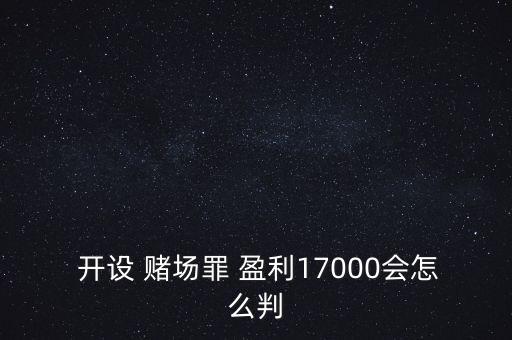 开设 赌场罪 盈利17000会怎么判